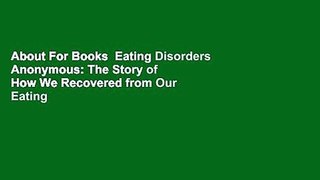 About For Books  Eating Disorders Anonymous: The Story of How We Recovered from Our Eating